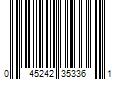 0 45242 35336 1